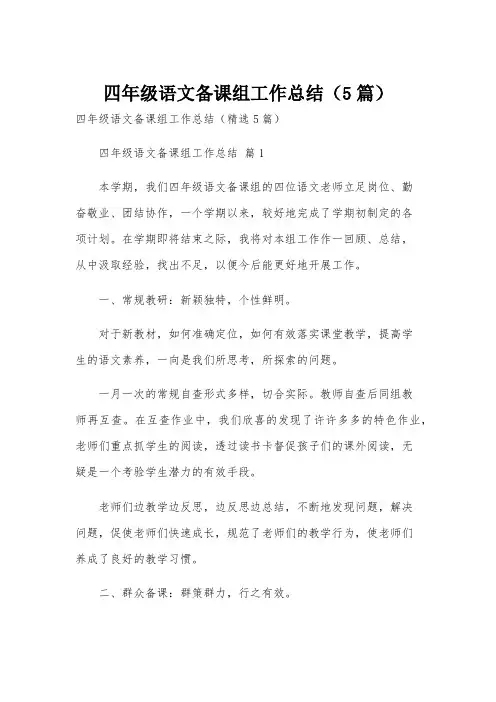 四年级语文备课组工作总结（5篇）

四年级语文备课组工作总结（精选5篇）

四年级语文备课组工作总结 篇1

本学期，我们四年级语文备课组的四位语文老师立足岗位、勤奋敬业、团结协作，一个学期以来，较好地完成了学期初制定的各项计划。在学期即将结束之际，我将对本组工作作一回顾、总结，从中汲取经验，找出不足，以便今后能更好地开展工作。

一、常规教研：新颖独特，个性鲜明。

对于新教材，如何准确定位，如何有效落实课堂教学，提高学生的语文素养，一向是我们所思考，所探索的问题。

一月一次的常规自查形式多样，切合实际。教师自查后同组教师再互查。在互查作业中，我们欣喜的发现了许许多多的特色作业，老师们重点抓学生的阅读，透过读书卡督促孩子们的课外阅读，无疑是一个考验学生潜力的有效手段。

老师们边教学边反思，边反思边总结，不断地发现问题，解决问题，促使老师们快速成长，规范了老师们的教学行为，使老师们养成了良好的教学习惯。

二、群众备课：群策群力，行之有效。